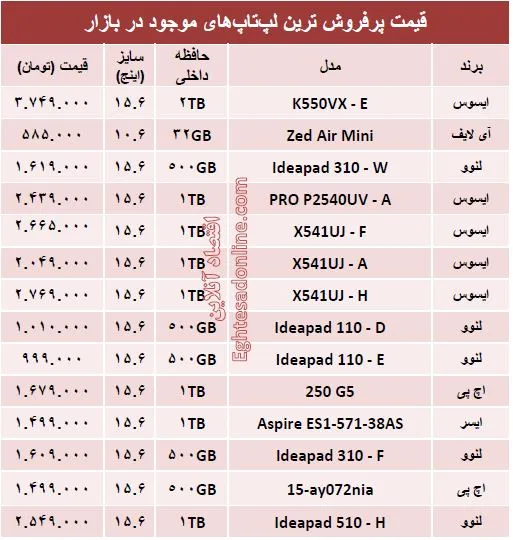 قیمت پرفروش ترین لپ‌تاپ‌های موجود در بازار

| برند | مدل | حافظه داخلی | سایز (اینچ) | قیمت (تومان) |
|---|---|---|---|---|
| ایسوس | K550VX - E | ۲TB | ۱۵.۶ | ۳.۷۴۹.۰۰۰ |
| آی لایف | Zed Air Mini | ۳۲GB | ۱۰.۶ | ۵۸۵.۰۰۰ |
| لنوو | Ideapad 310 - W | ۵۰۰GB | ۱۵.۶ | ۱.۶۱۹.۰۰۰ |
| ایسوس | PRO P2540UV - A | ۱TB | ۱۵.۶ | ۲.۴۳۹.۰۰۰ |
| ایسوس | X541UJ - F | ۱TB | ۱۵.۶ | ۲.۶۶۵.۰۰۰ |
| ایسوس | X541UJ - A | ۱TB | ۱۵.۶ | ۲.۰۴۹.۰۰۰ |
| ایسوس | X541UJ - H | ۱TB | ۱۵.۶ | ۲.۷۶۹.۰۰۰ |
| لنوو | Ideapad 110 - D | ۵۰۰GB | ۱۵.۶ | ۱.۰۱۰.۰۰۰ |
| لنوو | Ideapad 110 - E | ۵۰۰GB | ۱۵.۶ | ۹۹۹.۰۰۰ |
| اچ پی | 250 G5 | ۱TB | ۱۵.۶ | ۱.۶۷۹.۰۰۰ |
| ایسر | Aspire ES1-571-38AS | ۱TB | ۱۵.۶ | ۱.۴۹۹.۰۰۰ |
| لنوو | Ideapad 310 - F | ۵۰۰GB | ۱۵.۶ | ۱.۶۰۹.۰۰۰ |
| اچ پی | 15-ay072nia | ۵۰۰GB | ۱۵.۶ | ۱.۴۹۹.۰۰۰ |
| لنوو | Ideapad 510 - H | ۱TB | ۱۵.۶ | ۲.۵۴۹.۰۰۰ |

اقتصاد آنلاین
Eghtesadonline.com